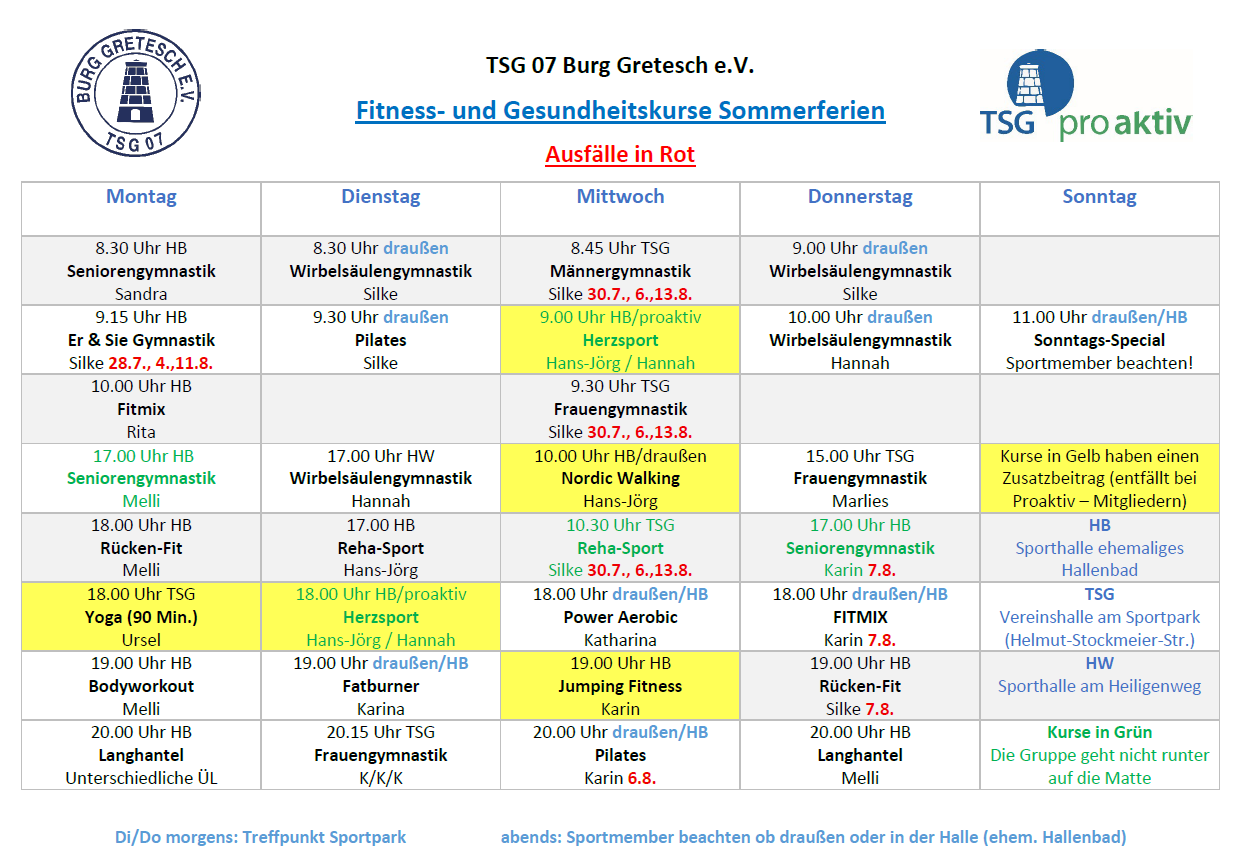 BURG GRETESCH E.V. TSG 07

TSG 07 Burg Gretesch e.V.

Fitness- und Gesundheitskurse Sommerferien

Ausfälle in Rot

TSG pro aktiv

| Montag | Dienstag | Mittwoch | Donnerstag | Sonntag |
|---|---|---|---|---|
| 8.30 Uhr HB Seniorengymnastik Sandra | 8.30 Uhr draußen Wirbelsäulengymnastik Silke | 8.45 Uhr TSG Männergymnastik Silke 30.7., 6.,13.8. | 9.00 Uhr draußen Wirbelsäulengymnastik Silke | |
| 9.15 Uhr HB Er & Sie Gymnastik Silke 28.7., 4.,11.8. | 9.30 Uhr draußen Pilates Silke | 9.00 Uhr HB/proaktiv Herzsport Hans-Jörg / Hannah | 10.00 Uhr draußen Wirbelsäulengymnastik Hannah | 11.00 Uhr draußen/HB Sonntags-Special Sportmember beachten! |
| 10.00 Uhr HB Fitmix Rita | | 9.30 Uhr TSG Frauengymnastik Silke 30.7., 6.,13.8. | | |
| 17.00 Uhr HB Seniorengymnastik Melli | 17.00 Uhr HW Wirbelsäulengymnastik Hannah | 10.00 Uhr HB/draußen Nordic Walking Hans-Jörg | 15.00 Uhr TSG Frauengymnastik Marlies | Kurse in Gelb haben einen Zusatzbeitrag (entfällt bei Proaktiv – Mitgliedern) |
| 18.00 Uhr HB Rücken-Fit Melli | 17.00 HB Reha-Sport Hans-Jörg | 10.30 Uhr TSG Reha-Sport Silke 30.7., 6.,13.8. | 17.00 Uhr HB Seniorengymnastik Karin 7.8. | HB Sporthalle ehemaliges Hallenbad |
| 18.00 Uhr TSG Yoga (90 Min.) Ursel | 18.00 Uhr HB/proaktiv Herzsport Hans-Jörg / Hannah | 18.00 Uhr draußen/HB Power Aerobic Katharina | 18.00 Uhr draußen/HB FITMIX Karin 7.8. | TSG Vereinshalle am Sportpark (Helmut-Stockmeier-Str.) |
| 19.00 Uhr HB Bodyworkout Melli | 19.00 Uhr draußen/HB Fatburner Karina | 19.00 Uhr HB Jumping Fitness Karin | 19.00 Uhr HB Rücken-Fit Silke 7.8. | HW Sporthalle am Heiligenweg |
| 20.00 Uhr HB Langhantel Unterschiedliche ÜL | 20.15 Uhr TSG Frauengymnastik K/K/K | 20.00 Uhr draußen/HB Pilates Karin 6.8. | 20.00 Uhr HB Langhantel Melli | Kurse in Grün Die Gruppe geht nicht runter auf die Matte |

Di/Do morgens: Treffpunkt Sportpark   abends: Sportmember beachten ob draußen oder in der Halle (ehem. Hallenbad)